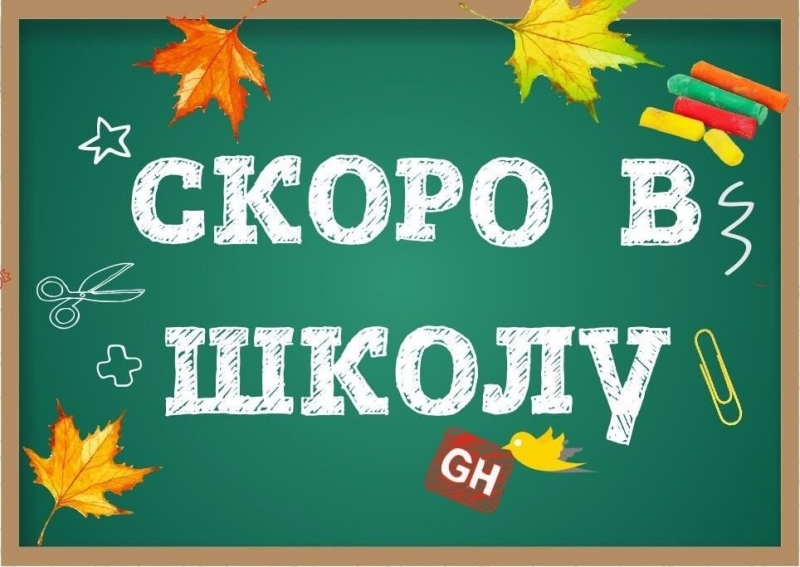 СКОРО В ШКОЛУ

GH